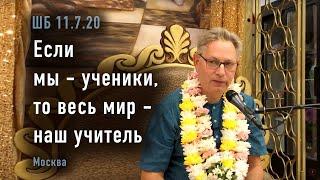 ШБ 11.7.20

Если мы - ученики, то весь мир - наш учитель

Москва